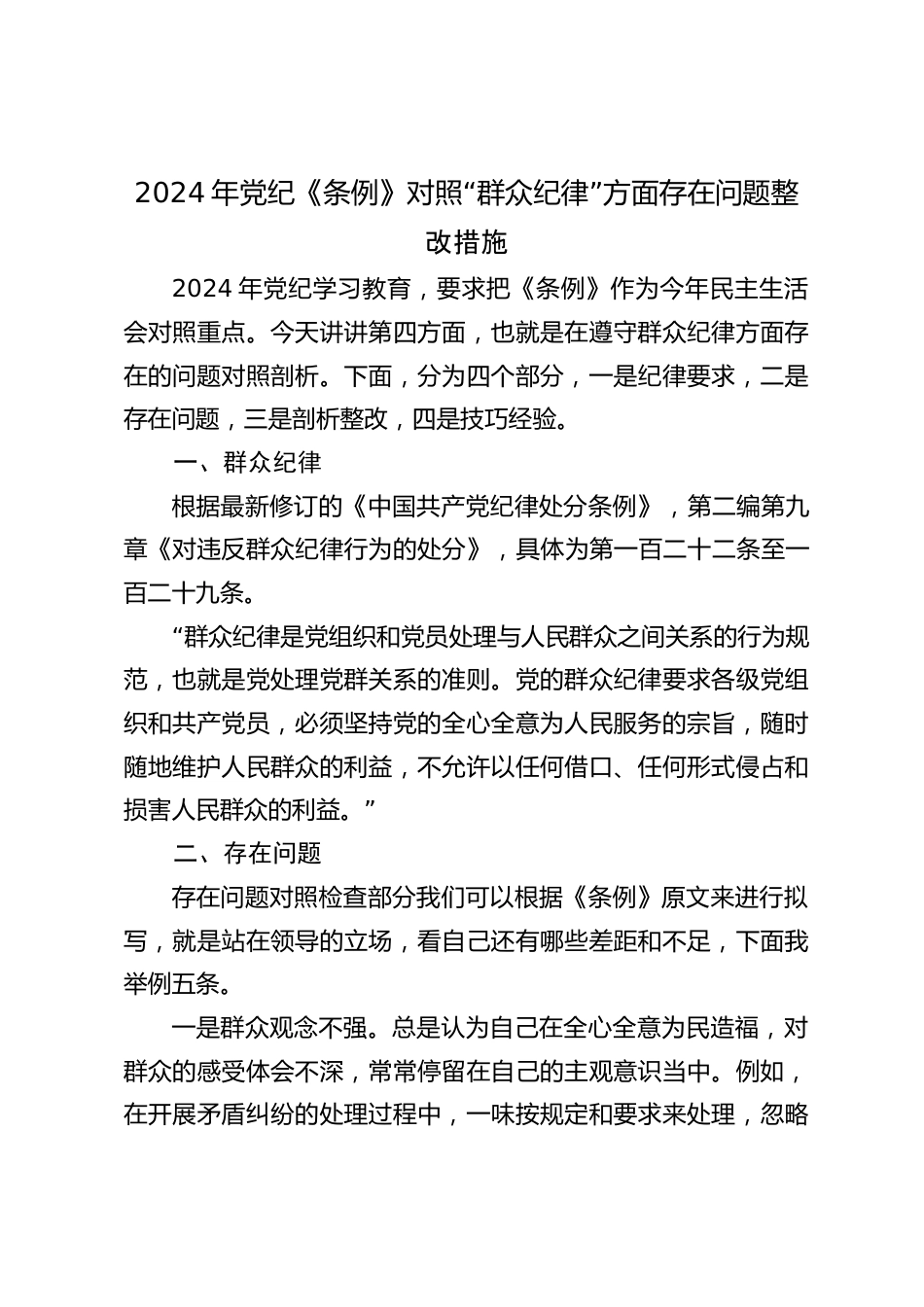 2024 年党纪《条例》对照“群众纪律”方面存在问题整改措施

2024 年党纪学习教育，要求把《条例》作为今年民主生活会对照重点。今天讲讲第四方面，也就是在遵守群众纪律方面存在的问题对照剖析。下面，分为四个部分，一是纪律要求，二是存在问题，三是剖析整改，四是技巧经验。

一、群众纪律

根据最新修订的《中国共产党纪律处分条例》，第二编第九章《对违反群众纪律行为的处分》，具体为第一百二十二条至一百二十九条。

“群众纪律是党组织和党员处理与人民群众之间关系的行为规范，也就是党处理党群关系的准则。党的群众纪律要求各级党组织和共产党员，必须坚持党的全心全意为人民服务的宗旨，随时随地维护人民群众的利益，不允许以任何借口、任何形式侵占和损害人民群众的利益。”

二、存在问题

存在问题对照检查部分我们可以根据《条例》原文来进行拟写，就是站在领导的立场，看自己还有哪些差距和不足，下面我举例五条。

一是群众观念不强。总是认为自己在全心全意为民造福，对群众的感受体会不深，常常停留在自己的主观意识当中。例如，在开展矛盾纠纷的处理过程中，一味按规定和要求来处理，忽略